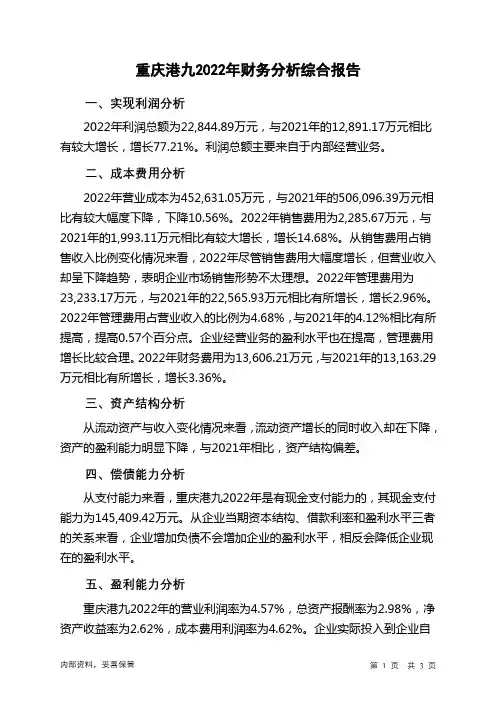 重庆港九2022年财务分析综合报告

一、实现利润分析

2022年利润总额为22,844.89万元，与2021年的12,891.17万元相比有较大增长，增长77.21%。利润总额主要来自于内部经营业务。

二、成本费用分析

2022年营业成本为452,631.05万元，与2021年的506,096.39万元相比有较大幅度下降，下降10.56%。2022年销售费用为2,285.67万元，与2021年的1,993.11万元相比有较大增长，增长14.68%。从销售费用占销售收入比例变化情况来看，2022年尽管销售费用大幅度增长，但营业收入却呈下降趋势，表明企业市场销售形势不太理想。2022年管理费用为23,233.17万元，与2021年的22,565.93万元相比有所增长，增长2.96%。2022年管理费用占营业收入的比例为4.68%，与2021年的4.12%相比有所提高，提高0.57个百分点。企业经营业务的盈利水平也在提高，管理费用增长比较合理。2022年财务费用为13,606.21万元，与2021年的13,163.29万元相比有所增长，增长3.36%。

三、资产结构分析

从流动资产与收入变化情况来看，流动资产增长的同时收入却在下降，资产的盈利能力明显下降，与2021年相比，资产结构偏差。

四、偿债能力分析

从支付能力来看，重庆港九2022年是有现金支付能力的，其现金支付能力为145,409.42万元。从企业当期资本结构、借款利率和盈利水平三者的关系来看，企业增加负债不会增加企业的盈利水平，相反会降低企业现在的盈利水平。

五、盈利能力分析

重庆港九2022年的营业利润率为4.57%，总资产报酬率为2.98%，净资产收益率为2.62%，成本费用利润率为4.62%。企业实际投入到企业自

内部资料，妥善保管

第 1 页 共 3 页